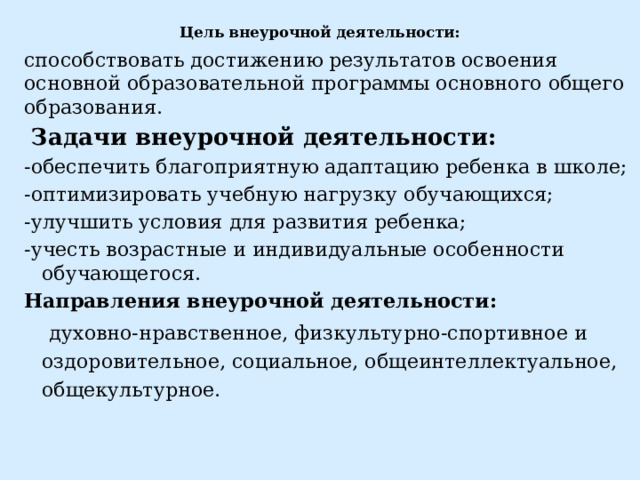 Цель внеурочной деятельности:

способствовать достижению результатов освоения основной образовательной программы основного общего образования.

Задачи внеурочной деятельности:

-обеспечить благоприятную адаптацию ребенка в школе;

-оптимизировать учебную нагрузку обучающихся;

-улучшить условия для развития ребенка;

-учесть возрастные и индивидуальные особенности обучающегося.

Направления внеурочной деятельности:

духовно-нравственное, физкультурно-спортивное и оздоровительное, социальное, общеинтеллектуальное, общекультурное.